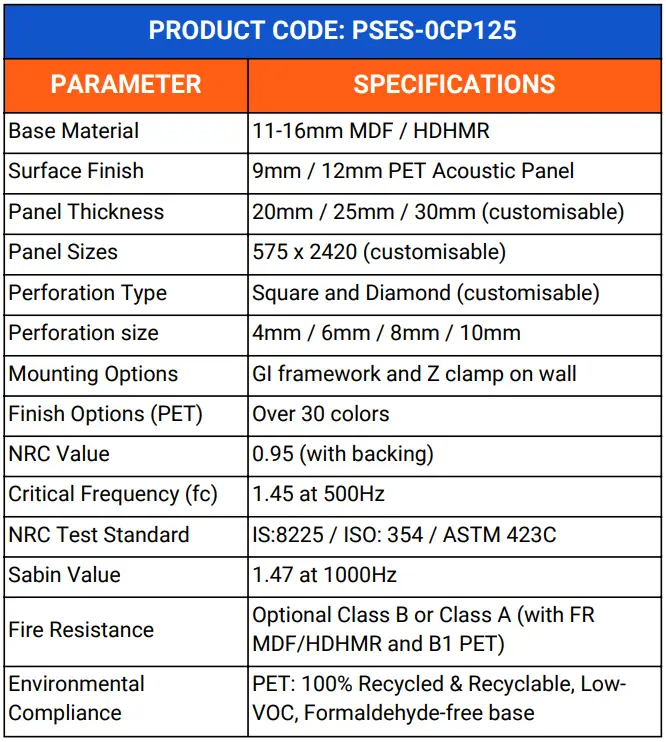 PRODUCT CODE: PSES-0CP125

| PARAMETER | SPECIFICATIONS |
|---|---|
| Base Material | 11-16mm MDF / HDHMR |
| Surface Finish | 9mm / 12mm PET Acoustic Panel |
| Panel Thickness | 20mm / 25mm / 30mm (customisable) |
| Panel Sizes | 575 x 2420 (customisable) |
| Perforation Type | Square and Diamond (customisable) |
| Perforation size | 4mm / 6mm / 8mm / 10mm |
| Mounting Options | GI framework and Z clamp on wall |
| Finish Options (PET) | Over 30 colors |
| NRC Value | 0.95 (with backing) |
| Critical Frequency (fc) | 1.45 at 500Hz |
| NRC Test Standard | IS:8225 / ISO: 354 / ASTM 423C |
| Sabin Value | 1.47 at 1000Hz |
| Fire Resistance | Optional Class B or Class A (with FR MDF/HDHMR and B1 PET) |
| Environmental Compliance | PET: 100% Recycled & Recyclable, Low-VOC, Formaldehyde-free base |